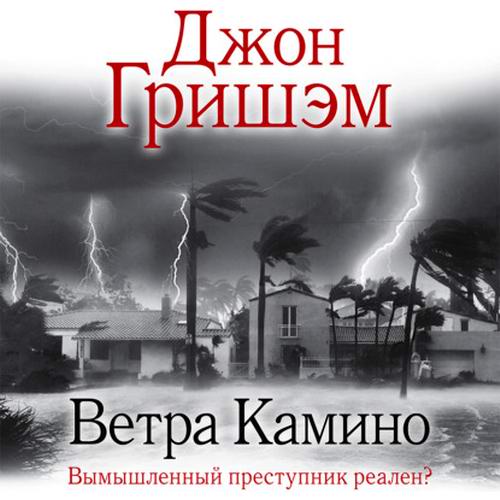 Джон Гришэм

Ветра Камино

Вымышленный преступник реален?